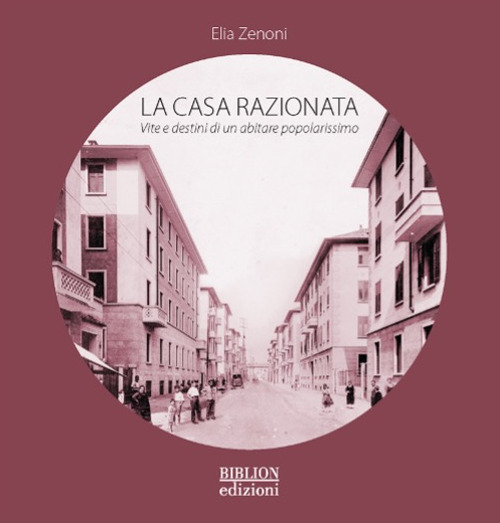 Elia Zenoni

LA CASA RAZIONATA

Vite e destini di un abitare popolarissimo

BIBLION
edizioni